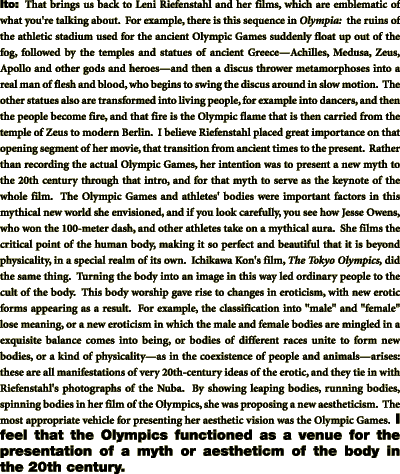 Ito: That brings us back to Leni Riefenstahl and her films, which are emblematic of what you're talking about. For example, there is this sequence in Olympia: the ruins of the athletic stadium used for the ancient Olympic Games suddenly float up out of the fog, followed by the temples and statues of ancient Greece—Achilles, Medusa, Zeus, Apollo and other gods and heroes—and then a discus thrower metamorphoses into a real man of flesh and blood, who begins to swing the discus around in slow motion. The other statues also are transformed into living people, for example into dancers, and then the people become fire, and that fire is the Olympic flame that is then carried from the temple of Zeus to modern Berlin. I believe Riefenstahl placed great importance on that opening segment of her movie, that transition from ancient times to the present. Rather than recording the actual Olympic Games, her intention was to present a new myth to the 20th century through that intro, and for that myth to serve as the keynote of the whole film. The Olympic Games and athletes' bodies were important factors in this mythical new world she envisioned, and if you look carefully, you see how Jesse Owens, who won the 100-meter dash, and other athletes take on a mythical aura. She films the critical point of the human body, making it so perfect and beautiful that it is beyond physicality, in a special realm of its own. Ichikawa Kon's film, The Tokyo Olympics, did the same thing. Turning the body into an image in this way led ordinary people to the cult of the body. This body worship gave rise to changes in eroticism, with new erotic forms appearing as a result. For example, the classification into "male" and "female" lose meaning, or a new eroticism in which the male and female bodies are mingled in a exquisite balance comes into being, or bodies of different races unite to form new bodies, or a kind of physicality—as in the coexistence of people and animals—arises: these are all manifestations of very 20th-century ideas of the erotic, and they tie in with Riefenstahl's photographs of the Nuba. By showing leaping bodies, running bodies, spinning bodies in her film of the Olympics, she was proposing a new aestheticism. The most appropriate vehicle for presenting her aesthetic vision was the Olympic Games. I feel that the Olympics functioned as a venue for the presentation of a myth or aestheticm of the body in the 20th century.